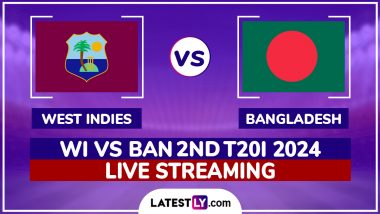 VS

WEST INDIES

BANGLADESH

WI VS BAN 2ND T20I 2024

LIVE STREAMING

LATESTLY.com